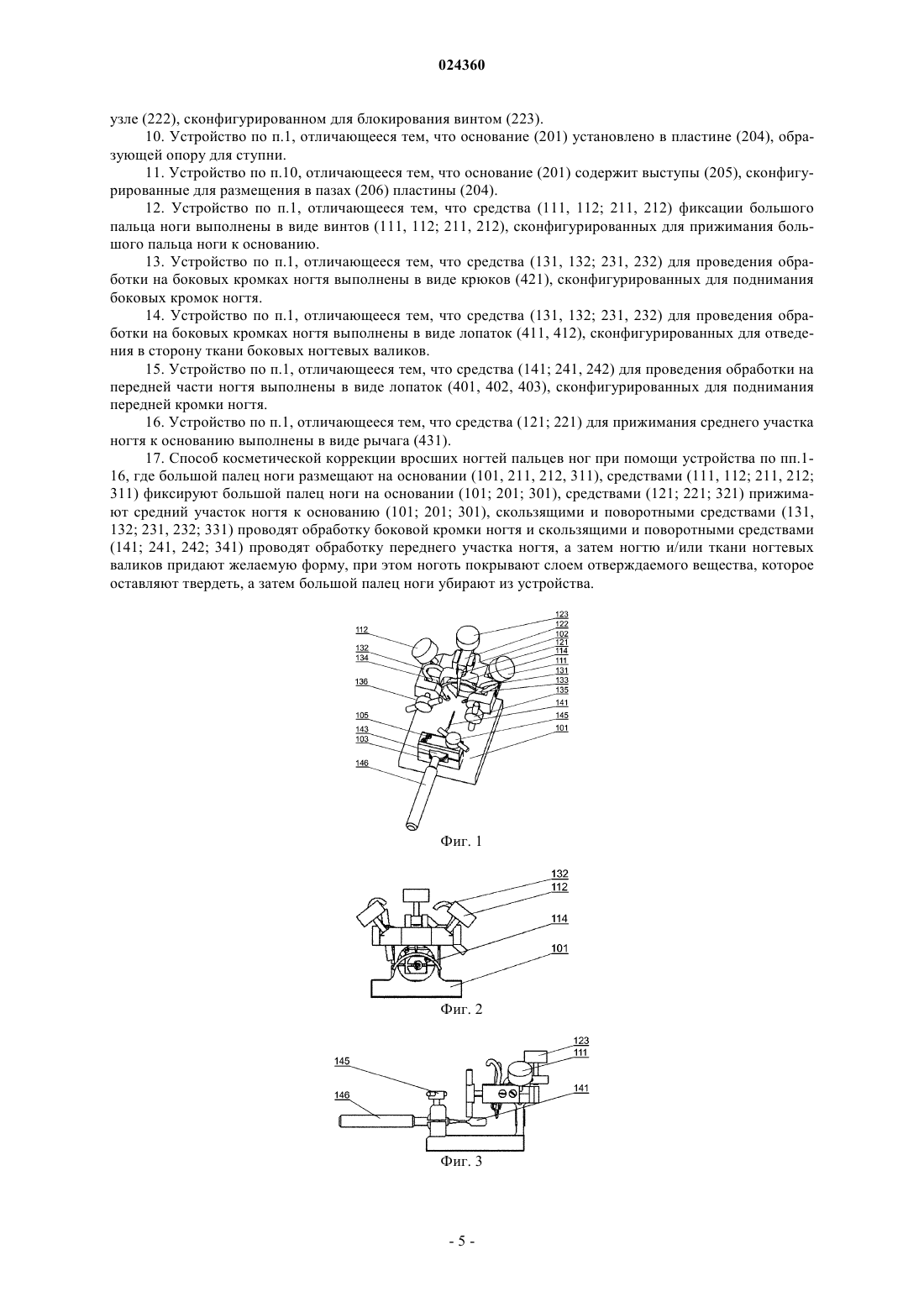 024360

узле (222), сконфигурированном для блокирования винтом (223).

10. Устройство по п.1, отличающееся тем, что основание (201) установлено в пластине (204), образующей опору для ступни.

11. Устройство по п.10, отличающееся тем, что основание (201) содержит выступы (205), сконфигурированные для размещения в пазах (206) пластины (204).

12. Устройство по п.1, отличающееся тем, что средства (111, 112; 211, 212) фиксации большого пальца ноги выполнены в виде винтов (111, 112; 211, 212), сконфигурированных для прижимания большого пальца ноги к основанию.

13. Устройство по п.1, отличающееся тем, что средства (131, 132; 231, 232) для проведения обработки на боковых кромках ногтя выполнены в виде крюков (421), сконфигурированных для поднимания боковых кромок ногтя.

14. Устройство по п.1, отличающееся тем, что средства (131, 132; 231, 232) для проведения обработки на боковых кромках ногтя выполнены в виде лопаток (411, 412), сконфигурированных для отведения в сторону ткани боковых ногтевых валиков.

15. Устройство по п.1, отличающееся тем, что средства (141; 241, 242) для проведения обработки на передней части ногтя выполнены в виде лопаток (401, 402, 403), сконфигурированных для поднимания передней кромки ногтя.

16. Устройство по п.1, отличающееся тем, что средства (121; 221) для прижимания среднего участка ногтя к основанию выполнены в виде рычага (431).

17. Способ косметической коррекции вросших ногтей пальцев ног при помощи устройства по пп.1-16, где большой палец ноги размещают на основании (101, 211, 212, 311), средствами (111, 112; 211, 212; 311) фиксируют большой палец ноги на основании (101; 201; 301), средствами (121; 221; 321) прижимают средний участок ногтя к основанию (101; 201; 301), скользящими и поворотными средствами (131, 132; 231, 232; 331) проводят обработку боковой кромки ногтя и скользящими и поворотными средствами (141; 241, 242; 341) проводят обработку переднего участка ногтя, а затем ногтю и/или ткани ногтевых валиков придают желаемую форму, при этом ноготь покрывают слоем отверждаемого вещества, которое оставляют твердеть, а затем большой палец ноги убирают из устройства.

112 132 134 136 105 143 103 146 123 122 102 121 114 111 131 133 135 141 145 101

Фиг. 1

132 112 114 101

Фиг. 2

145 146 123 111 141

Фиг. 3

- 5 -